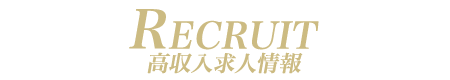 RECRUIT
高収入求人情報